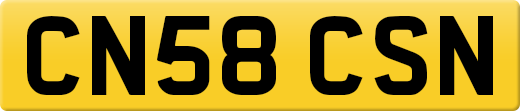 CN58 CSN